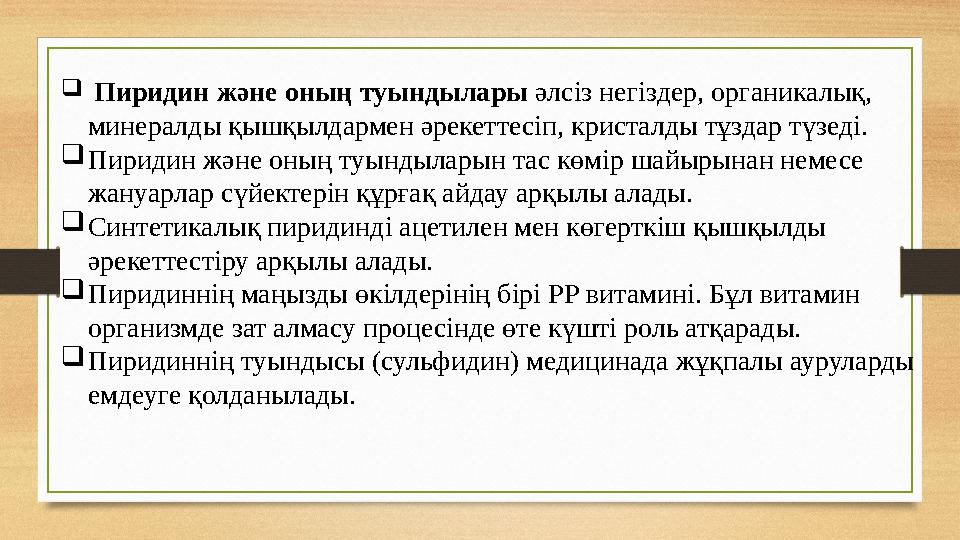 ❑ Пиридин және оның туындылары әлсіз негіздер, органикалық, минералды қышқылдармен әрекеттесіп, кристалды тұздар түзеді.

❑ Пиридин және оның туындыларын тас көмір шайырынан немесе жануарлар сүйектерін құрғақ айдау арқылы алады.

❑ Синтетикалық пиридинді ацетилен мен көгерткіш қышқылды әрекеттестіру арқылы алады.

❑ Пиридиннің маңызды өкілдерінің бірі РР витамині. Бұл витамин организмде зат алмасу процесінде өте күшті роль атқарады.

❑ Пиридиннің туындысы (сульфидин) медицинада жұқпалы ауруларды емдеуге қолданылады.